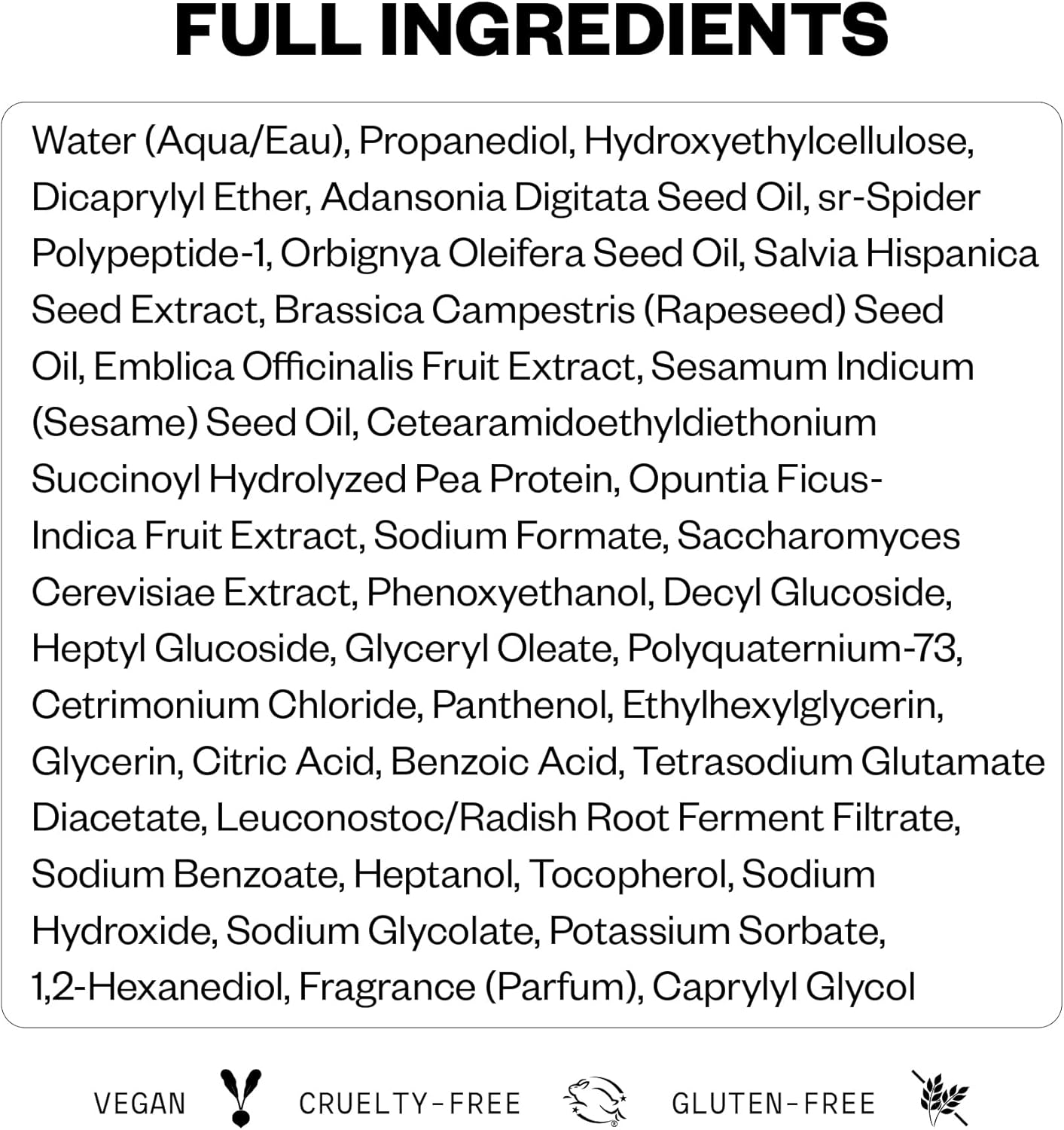 FULL INGREDIENTS

Water (Aqua/Eau), Propanediol, Hydroxyethylcellulose, Dicaprylyl Ether, Adansonia Digitata Seed Oil, sr-Spider Polypeptide-1, Orbignya Oleifera Seed Oil, Salvia Hispanica Seed Extract, Brassica Campestris (Rapeseed) Seed Oil, Emblica Officinalis Fruit Extract, Sesamum Indicum (Sesame) Seed Oil, Cetearamidoethyldiethonium Succinoyl Hydrolyzed Pea Protein, Opuntia Ficus-Indica Fruit Extract, Sodium Formate, Saccharomyces Cerevisiae Extract, Phenoxyethanol, Decyl Glucoside, Heptyl Glucoside, Glyceryl Oleate, Polyquaternium-73, Cetrimonium Chloride, Panthenol, Ethylhexylglycerin, Glycerin, Citric Acid, Benzoic Acid, Tetrasodium Glutamate Diacetate, Leuconostoc/Radish Root Ferment Filtrate, Sodium Benzoate, Heptanol, Tocopherol, Sodium Hydroxide, Sodium Glycolate, Potassium Sorbate, 1,2-Hexanediol, Fragrance (Parfum), Caprylyl Glycol

VEGAN CRUELTY-FREE GLUTEN-FREE